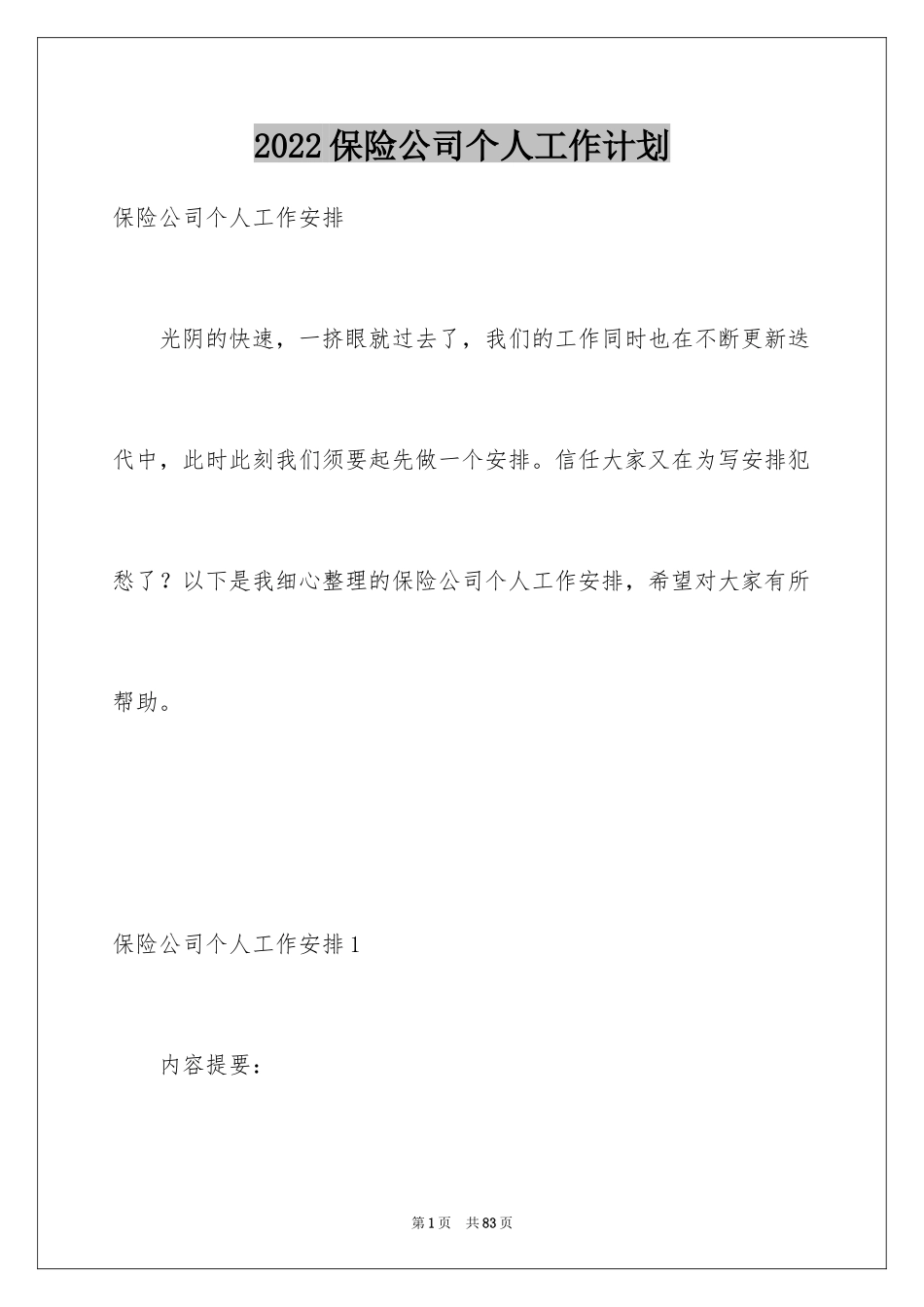 2022保险公司个人工作计划

保险公司个人工作安排

光阴的快速，一挤眼就过去了，我们的工作同时也在不断更新迭代中，此时此刻我们须要起先做一个安排。信任大家又在为写安排犯愁了？以下是我细心整理的保险公司个人工作安排，希望对大家有所帮助。

保险公司个人工作安排1

内容提要：

第1页 共83页